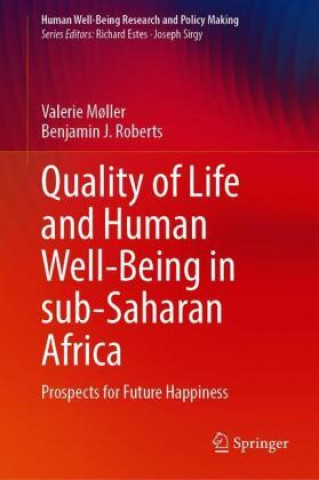 Human Well-Being Research and Policy Making
Series Editors: Richard Estes · Joseph Sirgy

Valerie Møller
Benjamin J. Roberts

Quality of Life and Human Well-Being in sub-Saharan Africa

Prospects for Future Happiness

Springer